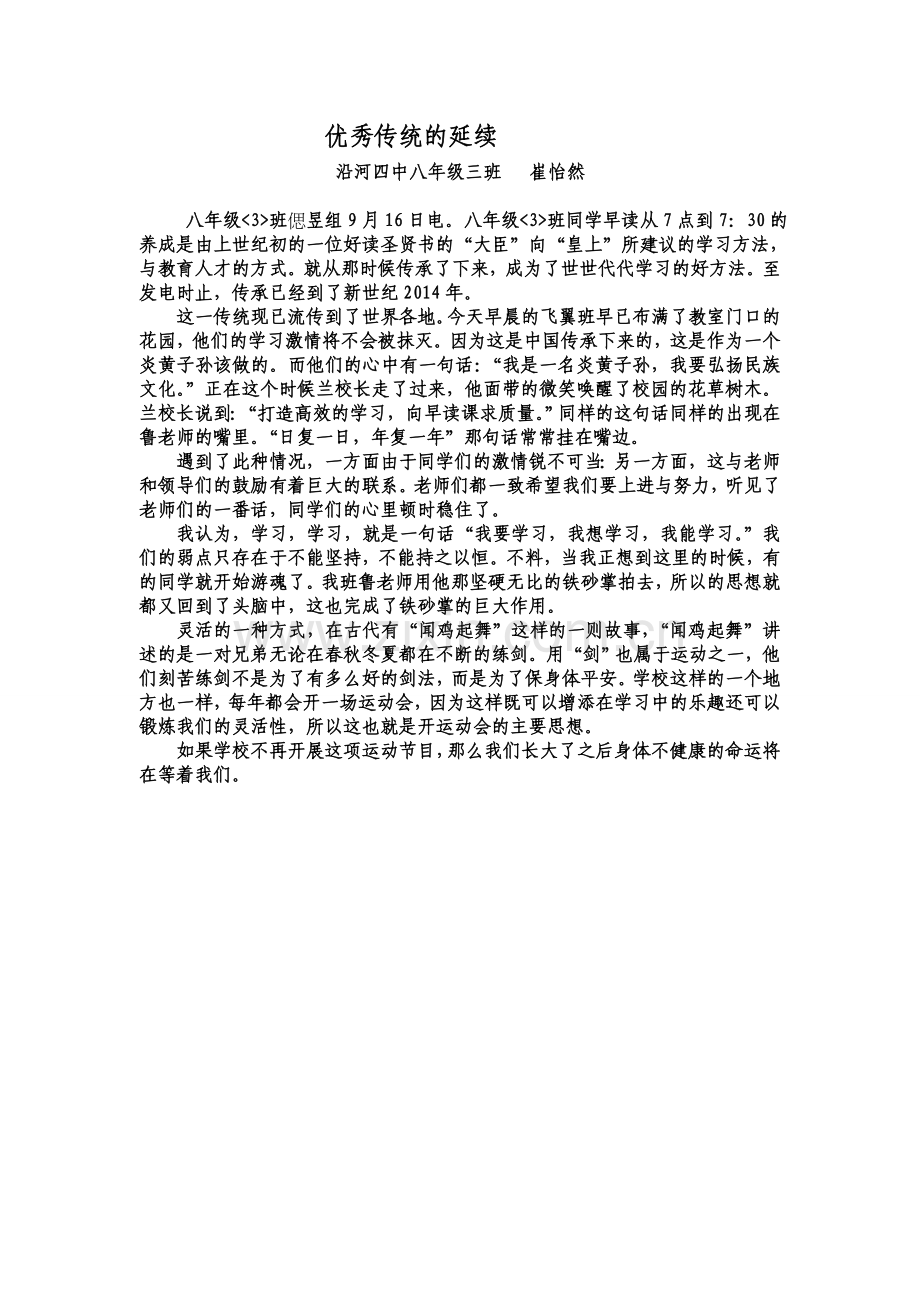 优秀传统的延续

沿河四中八年级三班　崔怡然

八年级<3>班偲昱组 9 月 16 日电。八年级<3>班同学早读从 7 点到 7：30 的养成是由上世纪初的一位好读圣贤书的“大臣”向“皇上”所建议的学习方法，与教育人才的方式。就从那时候传承了下来，成为了世世代代学习的好方法。至发电时止，传承已经到了新世纪 2014 年。

这一传统现已流传到了世界各地。今天早晨的飞翼班早已布满了教室门口的花园，他们的学习激情将不会被抹灭。因为这是中国传承下来的，这是作为一个炎黄子孙该做的。而他们的心中有一句话：“我是一名炎黄子孙，我要弘扬民族文化。”正在这个时候兰校长走了过来，他面带的微笑唤醒了校园的花草树木。兰校长说到：“打造高效的学习，向早读课求质量。”同样的这句话同样的出现在鲁老师的嘴里。“日复一日，年复一年”那句话常常挂在嘴边。

遇到了此种情况，一方面由于同学们的激情锐不可当：另一方面，这与老师和领导们的鼓励有着巨大的联系。老师们都一致希望我们要上进与努力，听见了老师们的一番话，同学们的心里顿时稳住了。

我认为，学习，学习，就是一句话“我要学习，我想学习，我能学习。”我们的弱点只存在于不能坚持，不能持之以恒。不料，当我正想到这里的时候，有的同学就开始游魂了。我班鲁老师用他那坚硬无比的铁砂掌拍去，所以的思想就都又回到了头脑中，这也完成了铁砂掌的巨大作用。

灵活的一种方式，在古代有“闻鸡起舞”这样的一则故事，“闻鸡起舞”讲述的是一对兄弟无论在春秋冬夏都在不断的练剑。用“剑”也属于运动之一，他们刻苦练剑不是为了有多么好的剑法，而是为了保身体平安。学校这样的一个地方也一样，每年都会开一场运动会，因为这样既可以增添在学习中的乐趣还可以锻炼我们的灵活性，所以这也就是开运动会的主要思想。

如果学校不再开展这项运动节目，那么我们长大了之后身体不健康的命运将在等着我们。